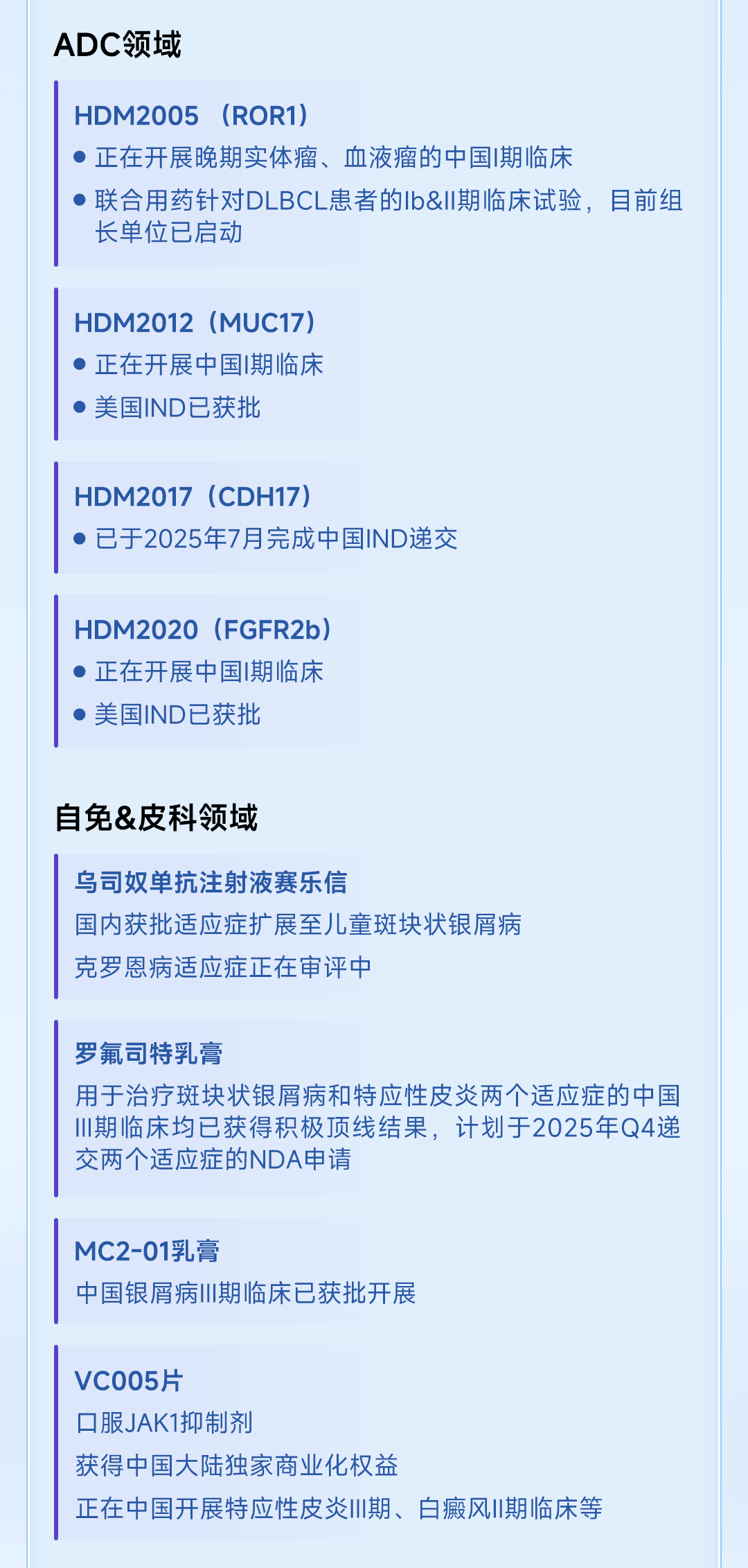 ADC领域

HDM2005 （ROR1）

● 正在开展晚期实体瘤、血液瘤的中国I期临床

● 联合用药针对DLBCL患者的Ib&II期临床试验，目前组长单位已启动

HDM2012（MUC17）

● 正在开展中国I期临床

● 美国IND已获批

HDM2017（CDH17）

● 已于2025年7月完成中国IND递交

HDM2020（FGFR2b）

● 正在开展中国I期临床

● 美国IND已获批

自免&皮科领域

乌司奴单抗注射液赛乐信

国内获批适应症扩展至儿童斑块状银屑病

克罗恩病适应症正在审评中

罗氟司特乳膏

用于治疗斑块状银屑病和特应性皮炎两个适应症的中国III期临床均已获得积极顶线结果，计划于2025年Q4递交两个适应症的NDA申请

MC2-01乳膏

中国银屑病III期临床已获批开展

VC005片

口服JAK1抑制剂

获得中国大陆独家商业化权益

正在中国开展特应性皮炎III期、白癜风II期临床等